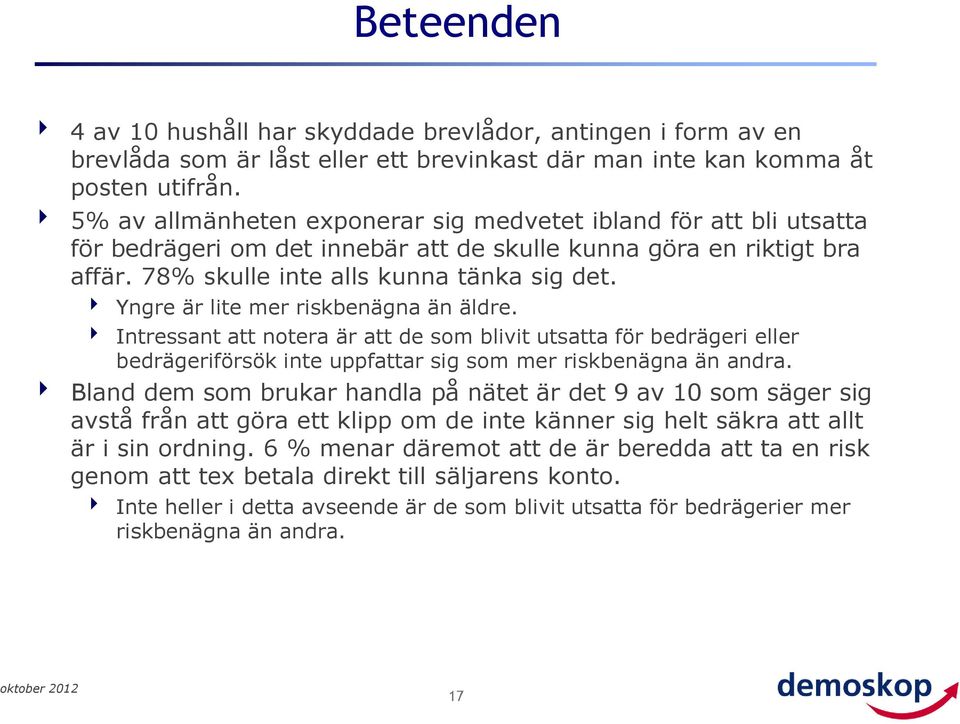 Beteenden

4 av 10 hushåll har skyddade brevlådor, antingen i form av en brevlåda som är låst eller ett brevinkast där man inte kan komma åt posten utifrån.

5% av allmänheten exponerar sig medvetet ibland för att bli utsatta för bedrägeri om det innebär att de skulle kunna göra en riktigt bra affär. 78% skulle inte alls kunna tänka sig det.

Yngre är lite mer riskbenägna än äldre.

Intressant att notera är att de som blivit utsatta för bedrägeri eller bedrägeriförsök inte uppfattar sig som mer riskbenägna än andra.

Bland dem som brukar handla på nätet är det 9 av 10 som säger sig avstå från att göra ett klipp om de inte känner sig helt säkra att allt är i sin ordning. 6 % menar däremot att de är beredda att ta en risk genom att tex betala direkt till säljarens konto.

Inte heller i detta avseende är de som blivit utsatta för bedrägerier mer riskbenägna än andra.

oktober 2012

17

demoskop